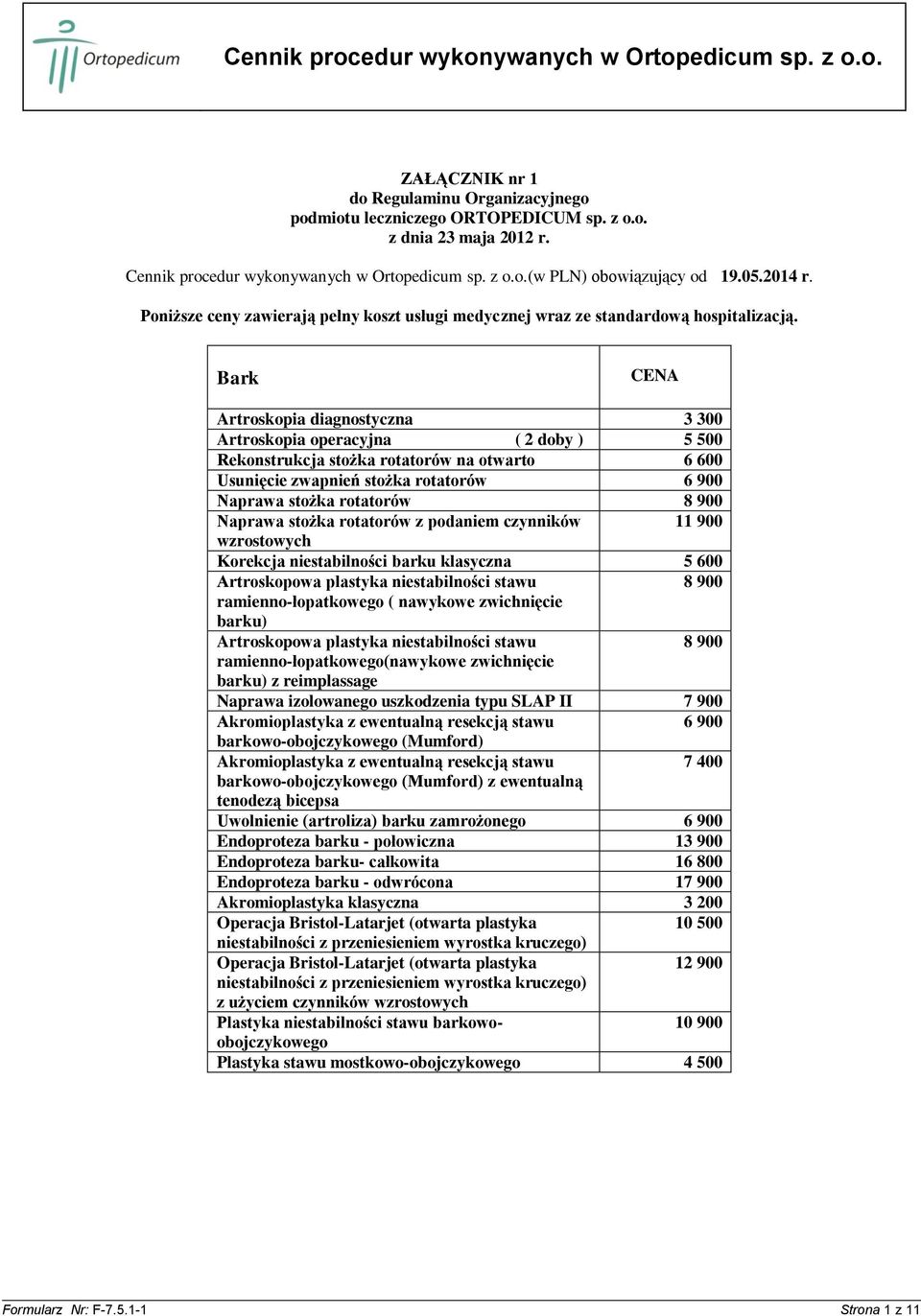 Ortopedicum

Cennik procedur wykonywanych w Ortopedicum sp. z o.o.

ZAŁĄCZNIK nr 1
do Regulaminu Organizacyjnego
podmiotu leczniczego ORTOPEDICUM sp. z o.o.
z dnia 23 maja 2012 r.

Cennik procedur wykonywanych w Ortopedicum sp. z o.o.(w PLN) obowiązujący od 19.05.2014 r.

Poniższe ceny zawierają pełny koszt usługi medycznej wraz ze standardową hospitalizacją.

| Bark | CENA |
|---|---|
| Artroskopia diagnostyczna | 3 300 |
| Artroskopia operacyjna ( 2 doby ) | 5 500 |
| Rekonstrukcja stożka rotatorów na otwarto | 6 600 |
| Usunięcie zwapnień stożka rotatorów | 6 900 |
| Naprawa stożka rotatorów | 8 900 |
| Naprawa stożka rotatorów z podaniem czynników wzrostowych | 11 900 |
| Korekcja niestabilności barku klasyczna | 5 600 |
| Artroskopowa plastyka niestabilności stawu ramienno-łopatkowego ( nawykowe zwichnięcie barku) | 8 900 |
| Artroskopowa plastyka niestabilności stawu ramienno-łopatkowego(nawykowe zwichnięcie barku) z reimplassage | 8 900 |
| Naprawa izolowanego uszkodzenia typu SLAP II | 7 900 |
| Akromioplastyka z ewentualną resekcją stawu barkowo-obojczykowego (Mumford) | 6 900 |
| Akromioplastyka z ewentualną resekcją stawu barkowo-obojczykowego (Mumford) z ewentualną tenodezą bicepsa | 7 400 |
| Uwolnienie (artroliza) barku zamrożonego | 6 900 |
| Endoproteza barku - połowiczna | 13 900 |
| Endoproteza barku- całkowita | 16 800 |
| Endoproteza barku - odwrócona | 17 900 |
| Akromioplastyka klasyczna | 3 200 |
| Operacja Bristol-Latarjet (otwarta plastyka niestabilności z przeniesieniem wyrostka kruczego) | 10 500 |
| Operacja Bristol-Latarjet (otwarta plastyka niestabilności z przeniesieniem wyrostka kruczego) z użyciem czynników wzrostowych | 12 900 |
| Plastyka niestabilności stawu barkowo-obojczykowego | 10 900 |
| Plastyka stawu mostkowo-obojczykowego | 4 500 |

Formularz Nr: F-7.5.1-1 Strona 1 z 11